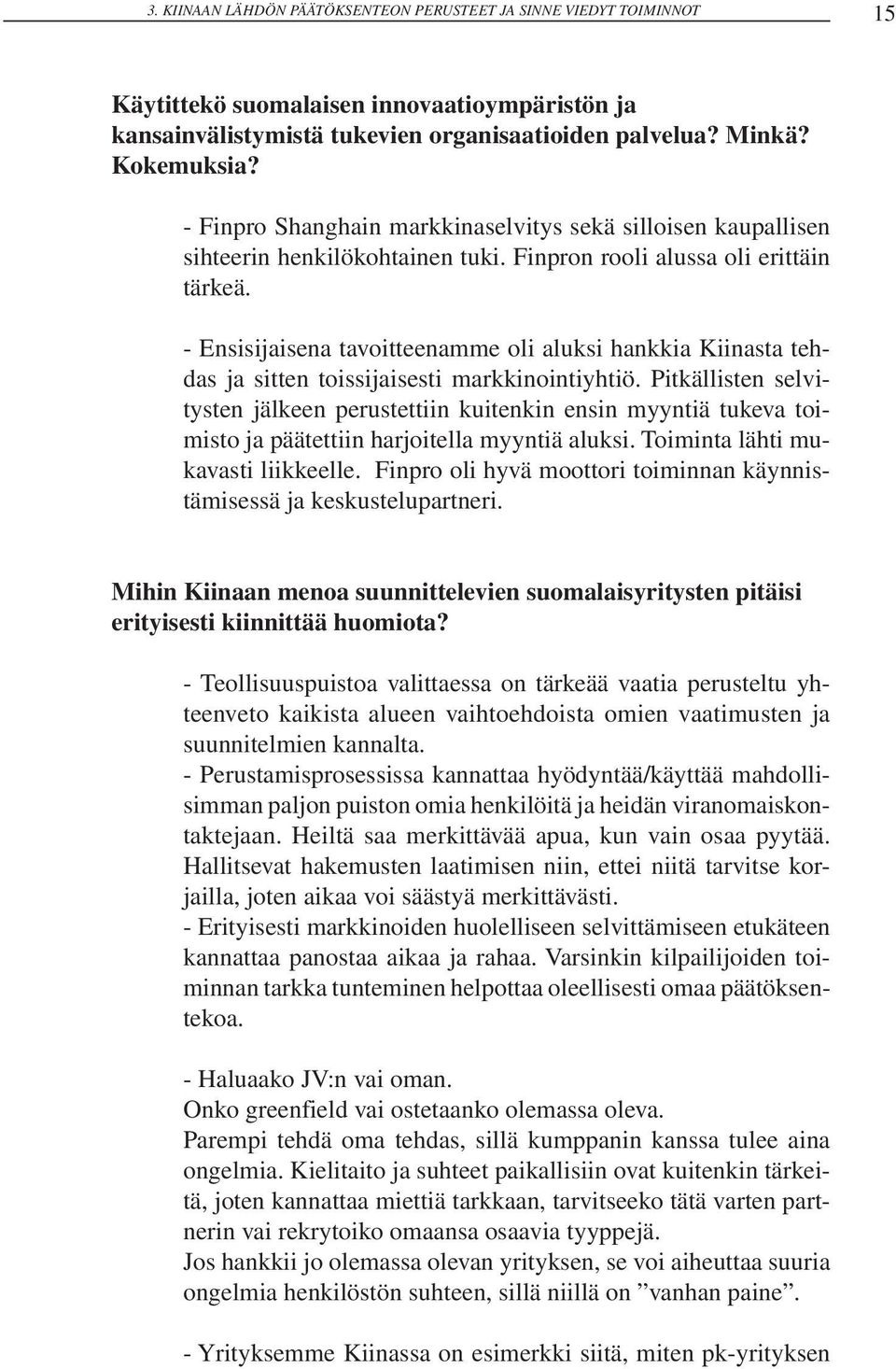 3. KIINAAN LÄHDÖN PÄÄTÖKSENTEON PERUSTEET JA SINNE VIEDYT TOIMINNOT 15

Käytittekö suomalaisen innovaatioympäristön ja kansainvälistymistä tukevien organisaatioiden palvelua? Minkä? Kokemuksia?

- Finpro Shanghain markkinaselvitys sekä silloisen kaupallisen sihteerin henkilökohtainen tuki. Finpron rooli alussa oli erittäin tärkeä.

- Ensisijaisena tavoitteenamme oli aluksi hankkia Kiinasta tehdas ja sitten toissijaisesti markkinointiyhtiö. Pitkällisten selvitysten jälkeen perustettiin kuitenkin ensin myyntiä tukeva toimisto ja päätettiin harjoitella myyntiä aluksi. Toiminta lähti mukavasti liikkeelle. Finpro oli hyvä moottori toiminnan käynnistämisessä ja keskustelupartneri.

Mihin Kiinaan menoa suunnittelevien suomalaisyritysten pitäisi erityisesti kiinnittää huomiota?

- Teollisuuspuistoa valittaessa on tärkeää vaatia perusteltu yhteenveto kaikista alueen vaihtoehdoista omien vaatimusten ja suunnitelmien kannalta.
- Perustamisprosessissa kannattaa hyödyntää/käyttää mahdollisimman paljon puiston omia henkilöitä ja heidän viranomaiskontaktejaan. Heiltä saa merkittävää apua, kun vain osaa pyytää. Hallitsevat hakemusten laatimisen niin, ettei niitä tarvitse korjailla, joten aikaa voi säästyä merkittävästi.
- Erityisesti markkinoiden huolelliseen selvittämiseen etukäteen kannattaa panostaa aikaa ja rahaa. Varsinkin kilpailijoiden toiminnan tarkka tunteminen helpottaa oleellisesti omaa päätöksentekoa.

- Haluaako JV:n vai oman.
Onko greenfield vai ostetaanko olemassa oleva.
Parempi tehdä oma tehdas, sillä kumppanin kanssa tulee aina ongelmia. Kielitaito ja suhteet paikallisiin ovat kuitenkin tärkeitä, joten kannattaa miettiä tarkkaan, tarvitseeko tätä varten partnerin vai rekrytoiko omaansa osaavia tyyppejä.
Jos hankkii jo olemassa olevan yrityksen, se voi aiheuttaa suuria ongelmia henkilöstön suhteen, sillä niillä on ”vanhan paine”.

- Yrityksemme Kiinassa on esimerkki siitä, miten pk-yrityksen